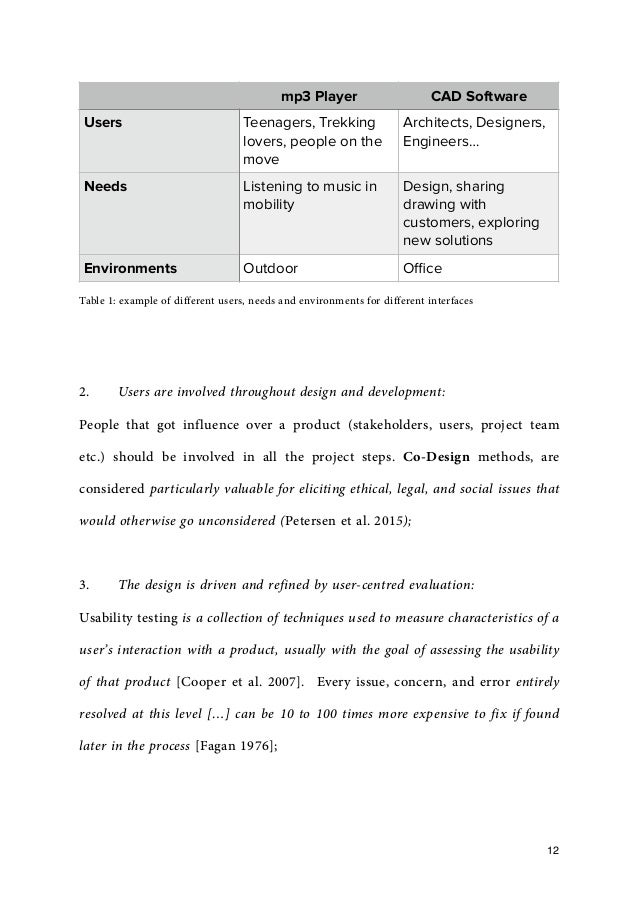 | | mp3 Player | CAD Software |
|---|---|---|
| Users | Teenagers, Trekking lovers, people on the move | Architects, Designers, Engineers... |
| Needs | Listening to music in mobility | Design, sharing drawing with customers, exploring new solutions |
| Environments | Outdoor | Office |

Table 1: example of different users, needs and environments for different interfaces

2. Users are involved throughout design and development:

People that got influence over a product (stakeholders, users, project team etc.) should be involved in all the project steps. Co-Design methods, are considered particularly valuable for eliciting ethical, legal, and social issues that would otherwise go unconsidered (Petersen et al. 2015);

3. The design is driven and refined by user-centred evaluation:

Usability testing is a collection of techniques used to measure characteristics of a user's interaction with a product, usually with the goal of assessing the usability of that product [Cooper et al. 2007]. Every issue, concern, and error entirely resolved at this level [...] can be 10 to 100 times more expensive to fix if found later in the process [Fagan 1976];

12